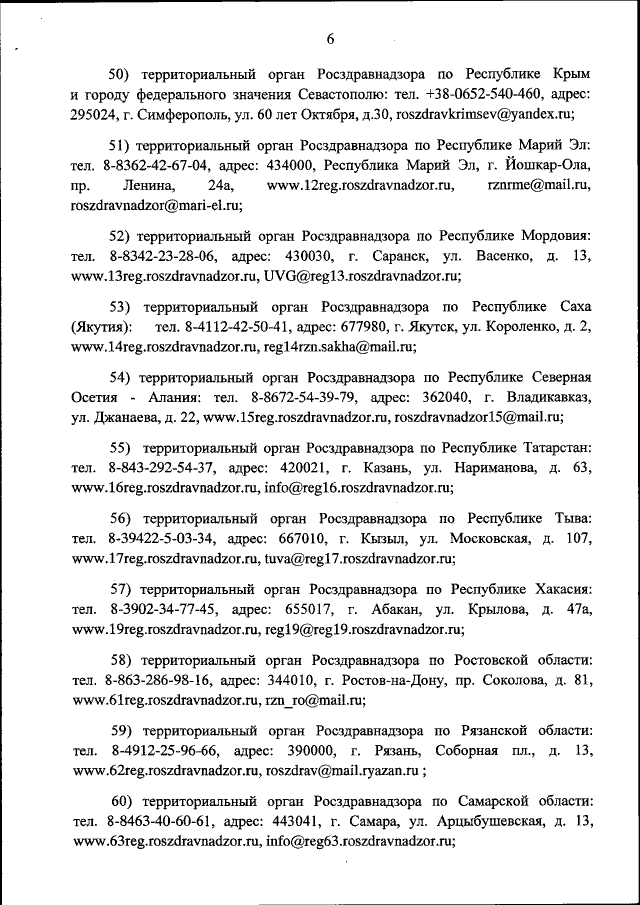 6

50) территориальный орган Росздравнадзора по Республике Крым и городу федерального значения Севастополю: тел. +38-0652-540-460, адрес: 295024, г. Симферополь, ул. 60 лет Октября, д.30, roszdravkrimsev@yandex.ru;

51) территориальный орган Росздравнадзора по Республике Марий Эл: тел. 8-8362-42-67-04, адрес: 434000, Республика Марий Эл, г. Йошкар-Ола, пр. Ленина, 24а, www.12reg.roszdravnadzor.ru, rznrme@mail.ru, roszdravnadzor@mari-el.ru;

52) территориальный орган Росздравнадзора по Республике Мордовия: тел. 8-8342-23-28-06, адрес: 430030, г. Саранск, ул. Васенко, д. 13, www.13reg.roszdravnadzor.ru, UVG@reg13.roszdravnadzor.ru;

53) территориальный орган Росздравнадзора по Республике Саха (Якутия): тел. 8-4112-42-50-41, адрес: 677980, г. Якутск, ул. Короленко, д. 2, www.14reg.roszdravnadzor.ru, reg14rzn.sakha@mail.ru;

54) территориальный орган Росздравнадзора по Республике Северная Осетия - Алания: тел. 8-8672-54-39-79, адрес: 362040, г. Владикавказ, ул. Джанаева, д. 22, www.15reg.roszdravnadzor.ru, roszdravnadzor15@mail.ru;

55) территориальный орган Росздравнадзора по Республике Татарстан: тел. 8-843-292-54-37, адрес: 420021, г. Казань, ул. Нариманова, д. 63, www.16reg.roszdravnadzor.ru, info@reg16.roszdravnadzor.ru;

56) территориальный орган Росздравнадзора по Республике Тыва: тел. 8-39422-5-03-34, адрес: 667010, г. Кызыл, ул. Московская, д. 107, www.17reg.roszdravnadzor.ru, tuva@reg17.roszdravnadzor.ru;

57) территориальный орган Росздравнадзора по Республике Хакасия: тел. 8-3902-34-77-45, адрес: 655017, г. Абакан, ул. Крылова, д. 47а, www.19reg.roszdravnadzor.ru, reg19@reg19.roszdravnadzor.ru;

58) территориальный орган Росздравнадзора по Ростовской области: тел. 8-863-286-98-16, адрес: 344010, г. Ростов-на-Дону, пр. Соколова, д. 81, www.61reg.roszdravnadzor.ru, rzn_ro@mail.ru;

59) территориальный орган Росздравнадзора по Рязанской области: тел. 8-4912-25-96-66, адрес: 390000, г. Рязань, Соборная пл., д. 13, www.62reg.roszdravnadzor.ru, roszdrav@mail.ryazan.ru ;

60) территориальный орган Росздравнадзора по Самарской области: тел. 8-8463-40-60-61, адрес: 443041, г. Самара, ул. Арцыбушевская, д. 13, www.63reg.roszdravnadzor.ru, info@reg63.roszdravnadzor.ru;